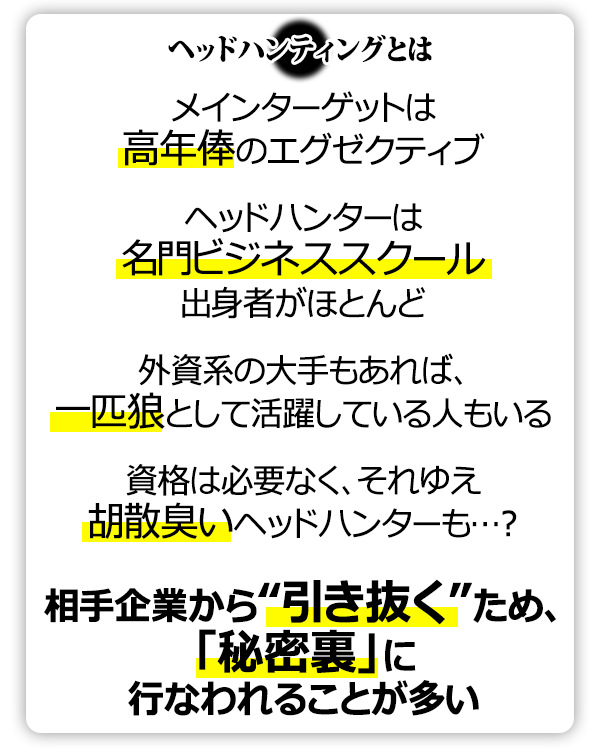 ヘッドハンティングとは

メインターゲットは
高年俸のエグゼクティブ

ヘッドハンターは
名門ビジネススクール
出身者がほとんど

外資系の大手もあれば、
一匹狼として活躍している人もいる

資格は必要なく、それゆえ
胡散臭いヘッドハンターも…?

相手企業から“引き抜く”ため、
「秘密裏」に
行なわれることが多い